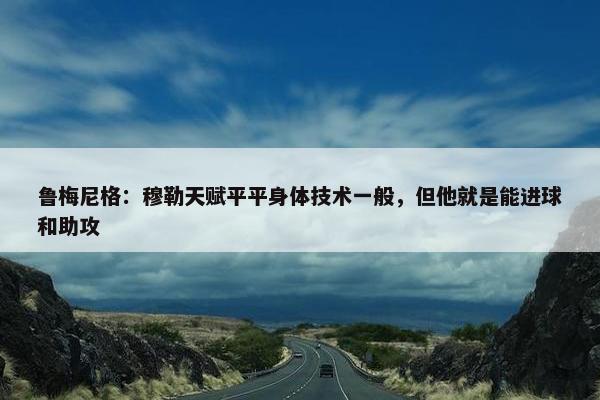 鲁梅尼格：穆勒天赋平平身体技术一般，但他就是能进球和助攻